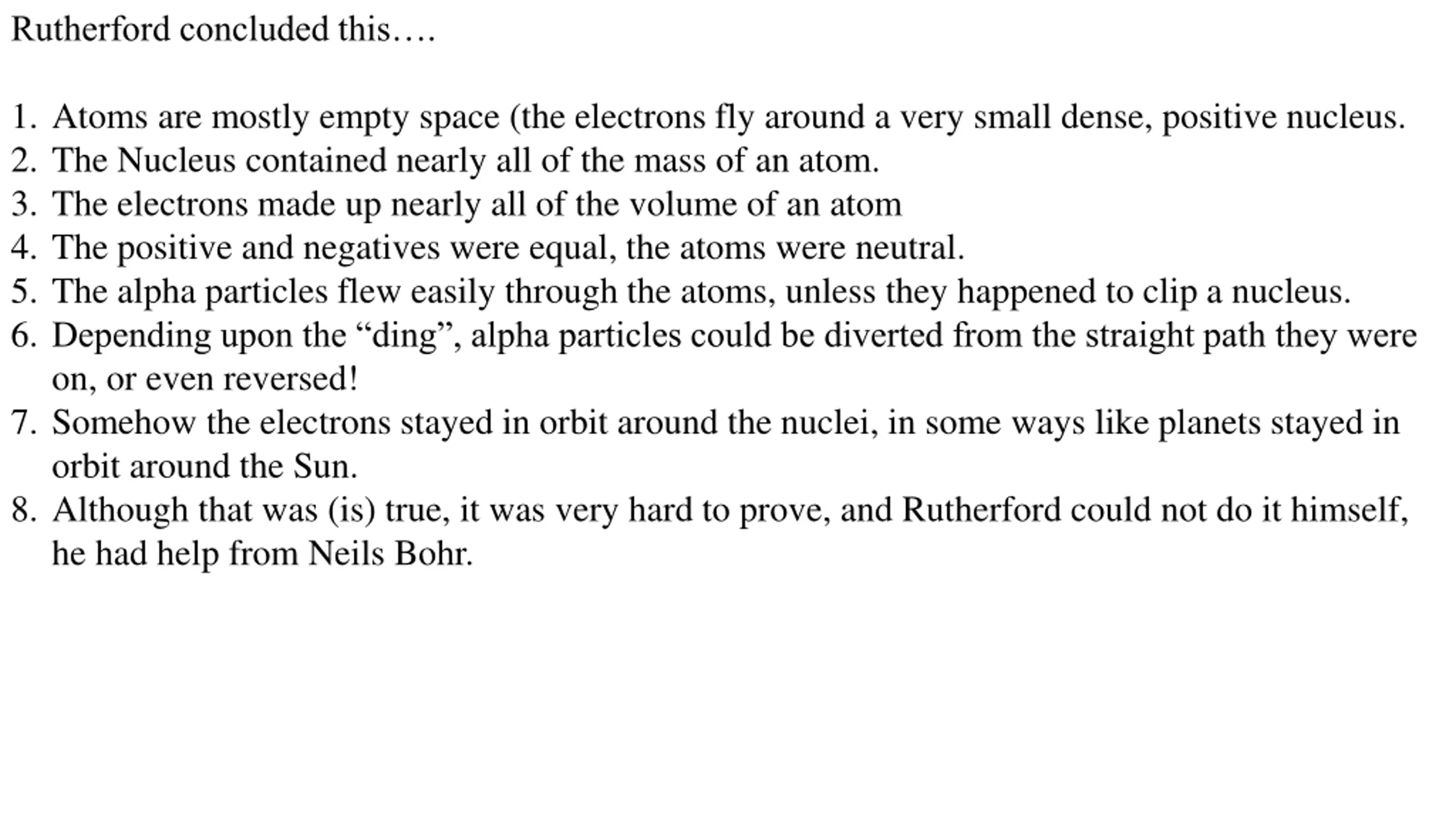 Rutherford concluded this….

1. Atoms are mostly empty space (the electrons fly around a very small dense, positive nucleus.
2. The Nucleus contained nearly all of the mass of an atom.
3. The electrons made up nearly all of the volume of an atom
4. The positive and negatives were equal, the atoms were neutral.
5. The alpha particles flew easily through the atoms, unless they happened to clip a nucleus.
6. Depending upon the “ding”, alpha particles could be diverted from the straight path they were on, or even reversed!
7. Somehow the electrons stayed in orbit around the nuclei, in some ways like planets stayed in orbit around the Sun.
8. Although that was (is) true, it was very hard to prove, and Rutherford could not do it himself, he had help from Neils Bohr.